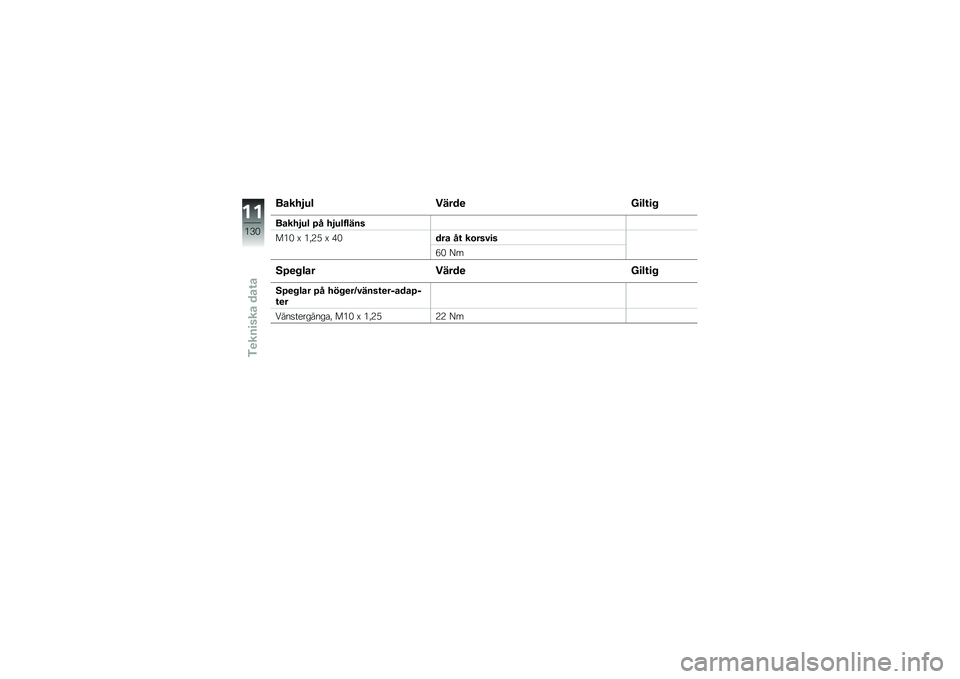 11
130
Tekniska data

| Bakhjul | Värde | Giltig |
|---|---|---|
| **Bakhjul på hjulfläns** | | |
| M10 x 1,25 x 40 | **dra åt korsvis** | |
| | 60 Nm | |

| Speglar | Värde | Giltig |
|---|---|---|
| **Speglar på höger/vänster-adapter** | | |
| Vänstergänga, M10 x 1,25 | 22 Nm | |

carmanualsonline.info